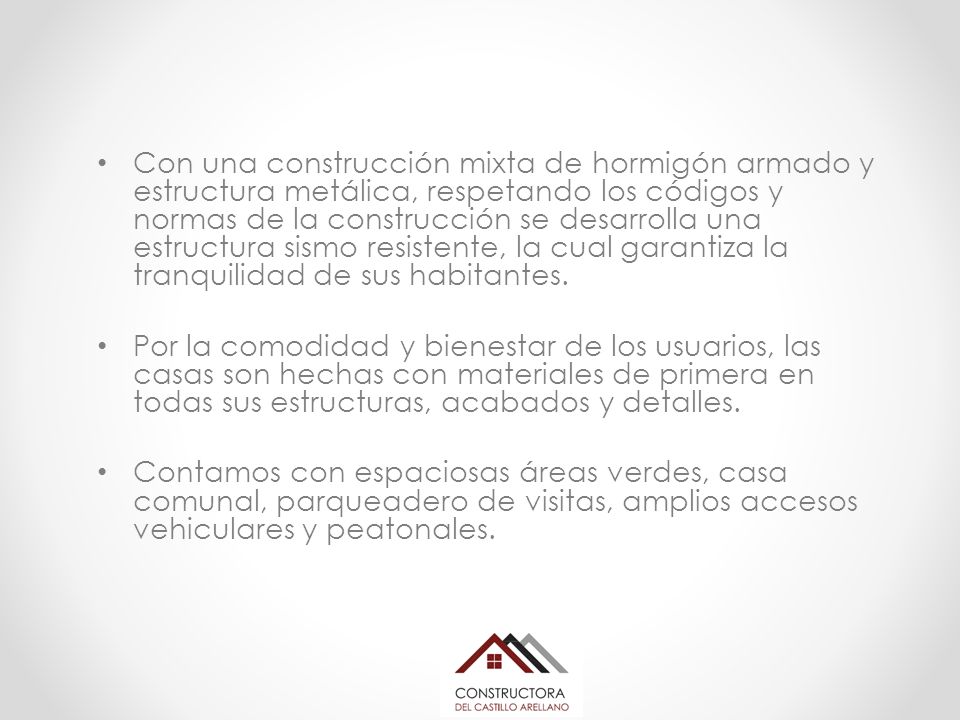 • Con una construcción mixta de hormigón armado y estructura metálica, respetando los códigos y normas de la construcción se desarrolla una estructura sismo resistente, la cual garantiza la tranquilidad de sus habitantes.

• Por la comodidad y bienestar de los usuarios, las casas son hechas con materiales de primera en todas sus estructuras, acabados y detalles.

• Contamos con espaciosas áreas verdes, casa comunal, parqueadero de visitas, amplios accesos vehiculares y peatonales.

CONSTRUCTORA
DEL CASTILLO ARELLANO